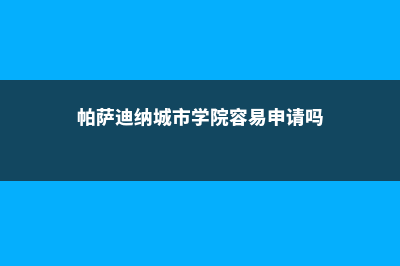 帕萨迪纳城市学院容易申请吗